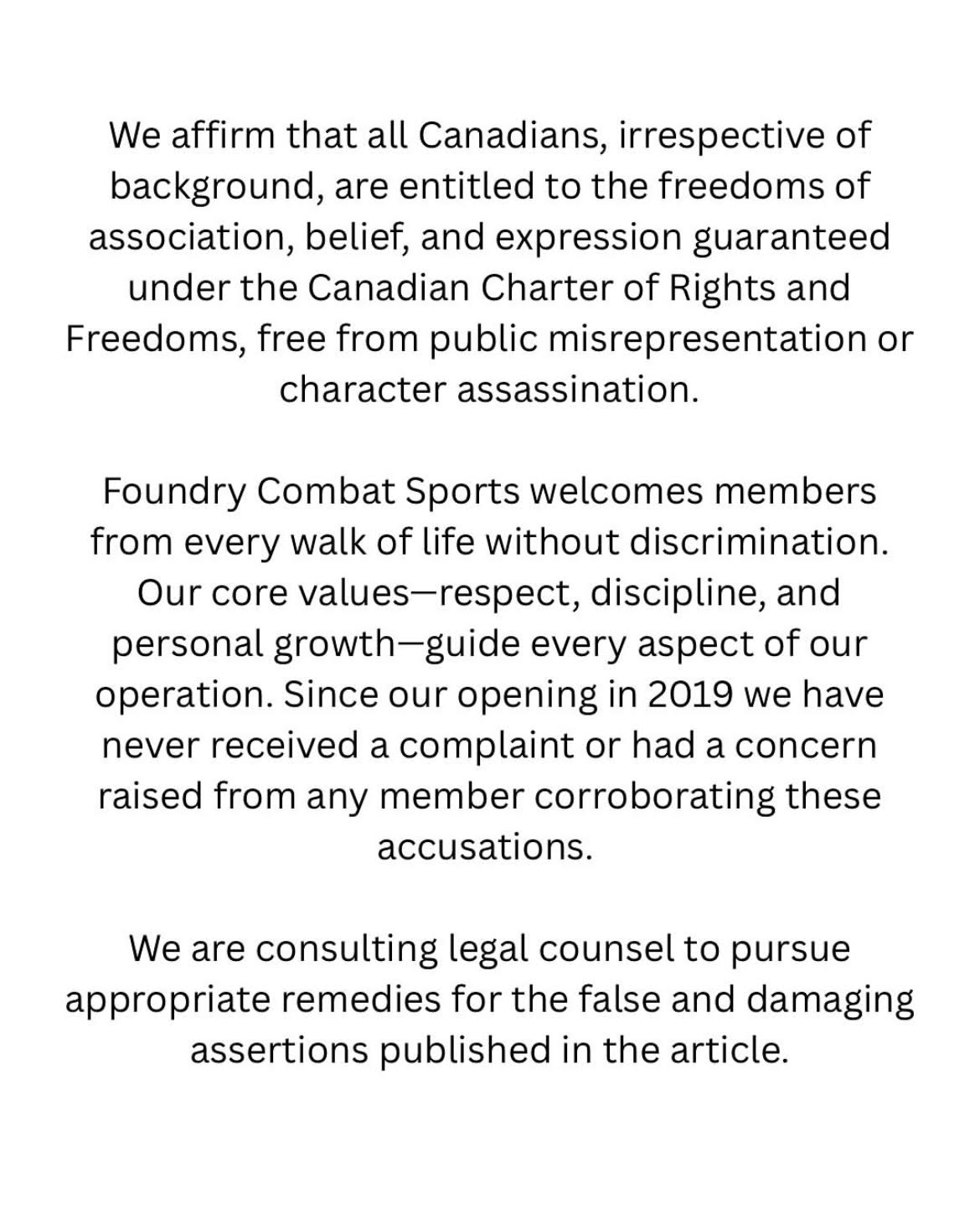 We affirm that all Canadians, irrespective of background, are entitled to the freedoms of association, belief, and expression guaranteed under the Canadian Charter of Rights and Freedoms, free from public misrepresentation or character assassination.

Foundry Combat Sports welcomes members from every walk of life without discrimination. Our core values—respect, discipline, and personal growth—guide every aspect of our operation. Since our opening in 2019 we have never received a complaint or had a concern raised from any member corroborating these accusations.

We are consulting legal counsel to pursue appropriate remedies for the false and damaging assertions published in the article.